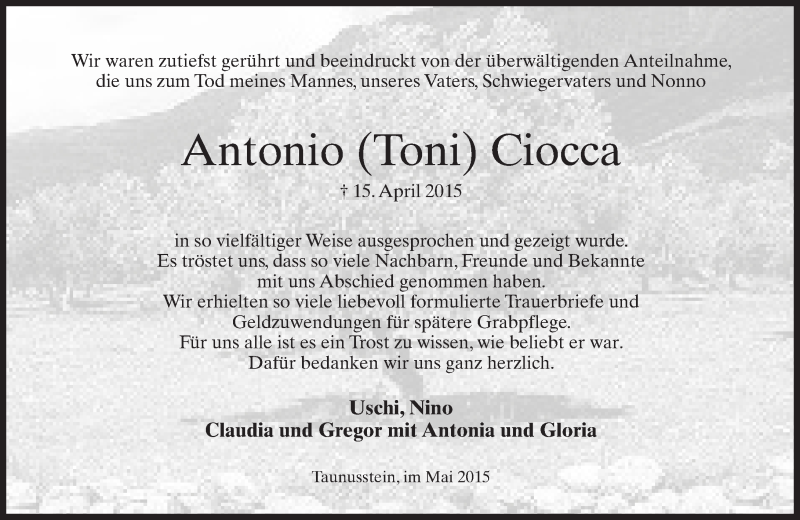 Wir waren zutiefst gerührt und beeindruckt von der überwältigenden Anteilnahme, die uns zum Tod meines Mannes, unseres Vaters, Schwiegervaters und Nonno

Antonio (Toni) Ciocca

† 15. April 2015

in so vielfältiger Weise ausgesprochen und gezeigt wurde.
Es tröstet uns, dass so viele Nachbarn, Freunde und Bekannte mit uns Abschied genommen haben.
Wir erhielten so viele liebevoll formulierte Trauerbriefe und Geldzuwendungen für spätere Grabpflege.
Für uns alle ist es ein Trost zu wissen, wie beliebt er war.
Dafür bedanken wir uns ganz herzlich.

Uschi, Nino
Claudia und Gregor mit Antonia und Gloria

Taunusstein, im Mai 2015